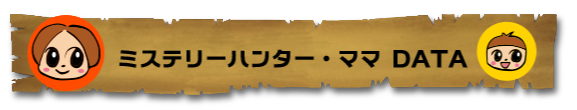 ミステリーハンター・ママ DATA